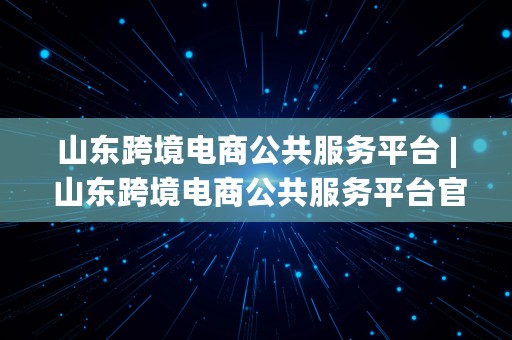 山东跨境电商公共服务平台 | 山东跨境电商公共服务平台官